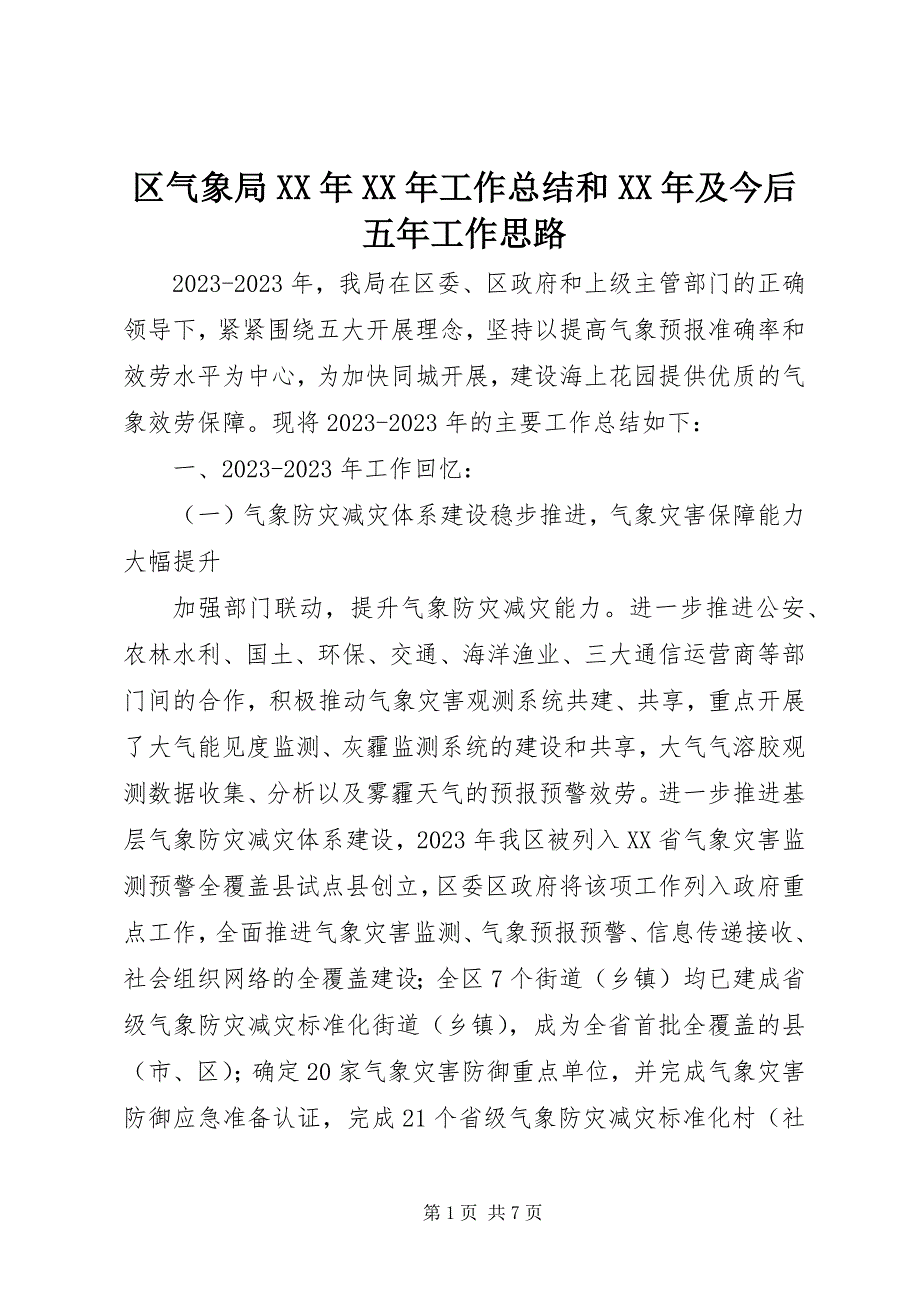 区气象局XX年XX年工作总结和XX年及今后五年工作思路

2023-2023年，我局在区委、区政府和上级主管部门的正确领导下，紧紧围绕五大开展理念，坚持以提高气象预报准确率和效劳水平为中心，为加快同城开展，建设海上花园提供优质的气象效劳保障。现将2023-2023年的主要工作总结如下：

一、2023-2023年工作回忆：

（一）气象防灾减灾体系建设稳步推进，气象灾害保障能力大幅提升

加强部门联动，提升气象防灾减灾能力。进一步推进公安、农林水利、国土、环保、交通、海洋渔业、三大通信运营商等部门间的合作，积极推动气象灾害观测系统共建、共享，重点开展了大气能见度监测、灰霾监测系统的建设和共享，大气气溶胶观测数据收集、分析以及雾霾天气的预报预警效劳。进一步推进基层气象防灾减灾体系建设，2023年我区被列入XX省气象灾害监测预警全覆盖县试点县创立，区委区政府将该项工作列入政府重点工作，全面推进气象灾害监测、气象预报预警、信息传递接收、社会组织网络的全覆盖建设；全区7个街道（乡镇）均已建成省级气象防灾减灾标准化街道（乡镇），成为全省首批全覆盖的县（市、区）；确定20家气象灾害防御重点单位，并完成气象灾害防御应急准备认证，完成21个省级气象防灾减灾标准化村（社

第1页 共7页